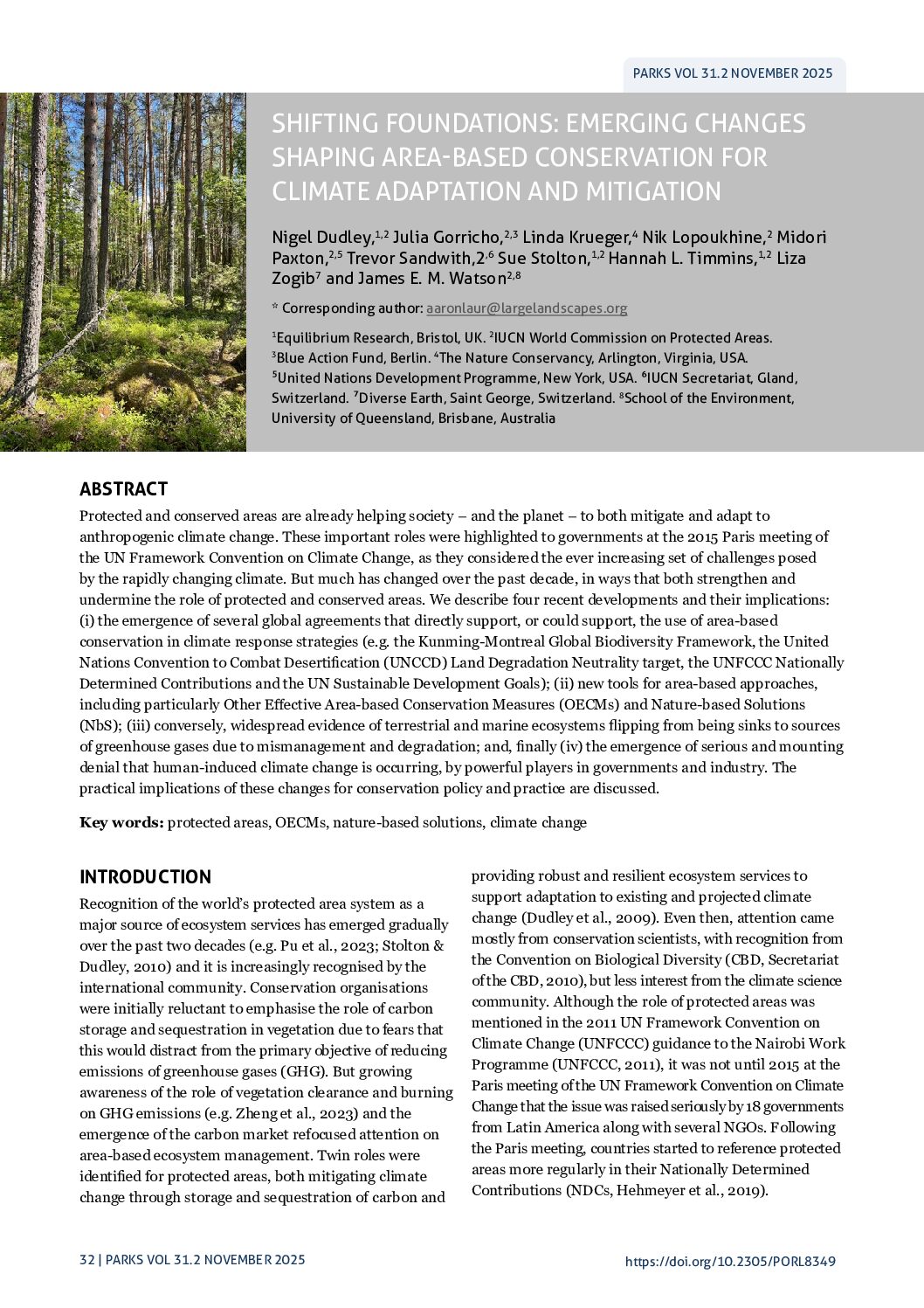 PARKS VOL 31.2 NOVEMBER 2025

SHIFTING FOUNDATIONS: EMERGING CHANGES SHAPING AREA-BASED CONSERVATION FOR CLIMATE ADAPTATION AND MITIGATION

Nigel Dudley,$^{1,2}$ Julia Gorricho,$^{2,3}$ Linda Krueger,$^{4}$ Nik Lopoukhine,$^{2}$ Midori Paxton,$^{2,5}$ Trevor Sandwith,2$^{,6}$ Sue Stolton,$^{1,2}$ Hannah L. Timmins,$^{1,2}$ Liza Zogib$^{7}$ and James E. M. Watson$^{2,8}$

* Corresponding author: aaronlaur@largelandscapes.org

$^{1}$Equilibrium Research, Bristol, UK. $^{2}$IUCN World Commission on Protected Areas. $^{3}$Blue Action Fund, Berlin. $^{4}$The Nature Conservancy, Arlington, Virginia, USA. $^{5}$United Nations Development Programme, New York, USA. $^{6}$IUCN Secretariat, Gland, Switzerland. $^{7}$Diverse Earth, Saint George, Switzerland. $^{8}$School of the Environment, University of Queensland, Brisbane, Australia

ABSTRACT
Protected and conserved areas are already helping society – and the planet – to both mitigate and adapt to anthropogenic climate change. These important roles were highlighted to governments at the 2015 Paris meeting of the UN Framework Convention on Climate Change, as they considered the ever increasing set of challenges posed by the rapidly changing climate. But much has changed over the past decade, in ways that both strengthen and undermine the role of protected and conserved areas. We describe four recent developments and their implications: (i) the emergence of several global agreements that directly support, or could support, the use of area-based conservation in climate response strategies (e.g. the Kunming-Montreal Global Biodiversity Framework, the United Nations Convention to Combat Desertification (UNCCD) Land Degradation Neutrality target, the UNFCCC Nationally Determined Contributions and the UN Sustainable Development Goals); (ii) new tools for area-based approaches, including particularly Other Effective Area-based Conservation Measures (OECMs) and Nature-based Solutions (NbS); (iii) conversely, widespread evidence of terrestrial and marine ecosystems flipping from being sinks to sources of greenhouse gases due to mismanagement and degradation; and, finally (iv) the emergence of serious and mounting denial that human-induced climate change is occurring, by powerful players in governments and industry. The practical implications of these changes for conservation policy and practice are discussed.

Key words: protected areas, OECMs, nature-based solutions, climate change

INTRODUCTION
Recognition of the world's protected area system as a major source of ecosystem services has emerged gradually over the past two decades (e.g. Pu et al., 2023; Stolton & Dudley, 2010) and it is increasingly recognised by the international community. Conservation organisations were initially reluctant to emphasise the role of carbon storage and sequestration in vegetation due to fears that this would distract from the primary objective of reducing emissions of greenhouse gases (GHG). But growing awareness of the role of vegetation clearance and burning on GHG emissions (e.g. Zheng et al., 2023) and the emergence of the carbon market refocused attention on area-based ecosystem management. Twin roles were identified for protected areas, both mitigating climate change through storage and sequestration of carbon and providing robust and resilient ecosystem services to support adaptation to existing and projected climate change (Dudley et al., 2009). Even then, attention came mostly from conservation scientists, with recognition from the Convention on Biological Diversity (CBD, Secretariat of the CBD, 2010), but less interest from the climate science community. Although the role of protected areas was mentioned in the 2011 UN Framework Convention on Climate Change (UNFCCC) guidance to the Nairobi Work Programme (UNFCCC, 2011), it was not until 2015 at the Paris meeting of the UN Framework Convention on Climate Change that the issue was raised seriously by 18 governments from Latin America along with several NGOs. Following the Paris meeting, countries started to reference protected areas more regularly in their Nationally Determined Contributions (NDCs, Hehmeyer et al., 2019).

32 | PARKS VOL 31.2 NOVEMBER 2025

https://doi.org/10.2305/PORL8349